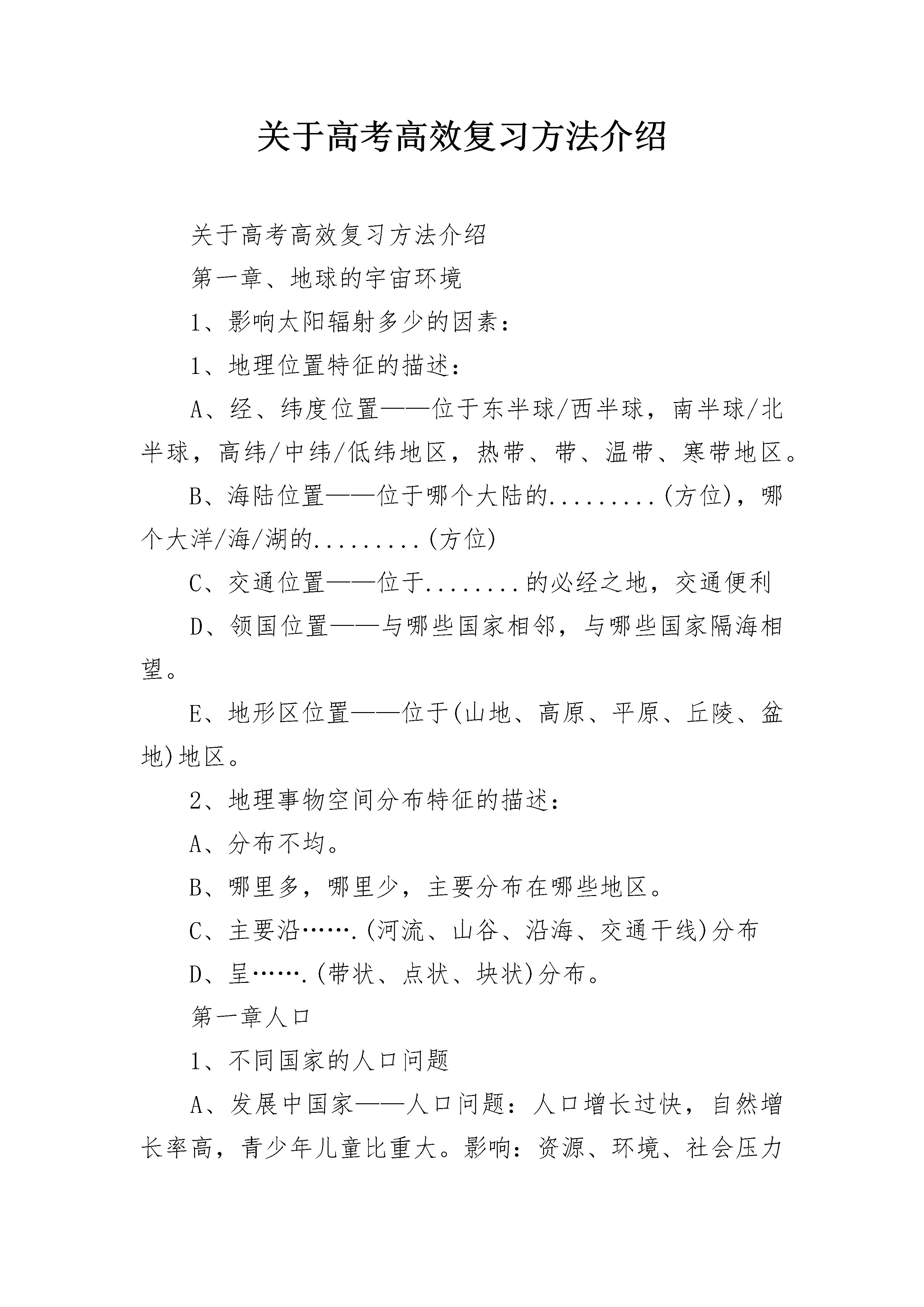 关于高考高效复习方法介绍

关于高考高效复习方法介绍

第一章、地球的宇宙环境

1、影响太阳辐射多少的因素：

1、地理位置特征的描述：

A、经、纬度位置——位于东半球/西半球，南半球/北半球，高纬/中纬/低纬地区，热带、带、温带、寒带地区。

B、海陆位置——位于哪个大陆的.........(方位)，哪个大洋/海/湖的.........(方位)

C、交通位置——位于........的必经之地，交通便利

D、领国位置——与哪些国家相邻，与哪些国家隔海相望。

E、地形区位置——位于(山地、高原、平原、丘陵、盆地)地区。

2、地理事物空间分布特征的描述：

A、分布不均。

B、哪里多，哪里少，主要分布在哪些地区。

C、主要沿…….(河流、山谷、沿海、交通干线)分布

D、呈…….(带状、点状、块状)分布。

第一章人口

1、不同国家的人口问题

A、发展中国家——人口问题：人口增长过快，自然增长率高，青少年儿童比重大。影响：资源、环境、社会压力